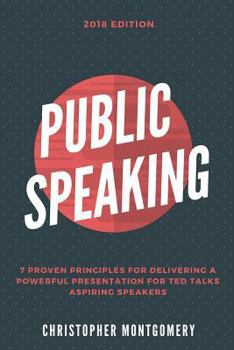 2018 EDITION

PUBLIC SPEAKING

7 PROVEN PRINCIPLES FOR DELIVERING A POWERFUL PRESENTATION FOR TED TALKS ASPIRING SPEAKERS

CHRISTOPHER MONTGOMERY